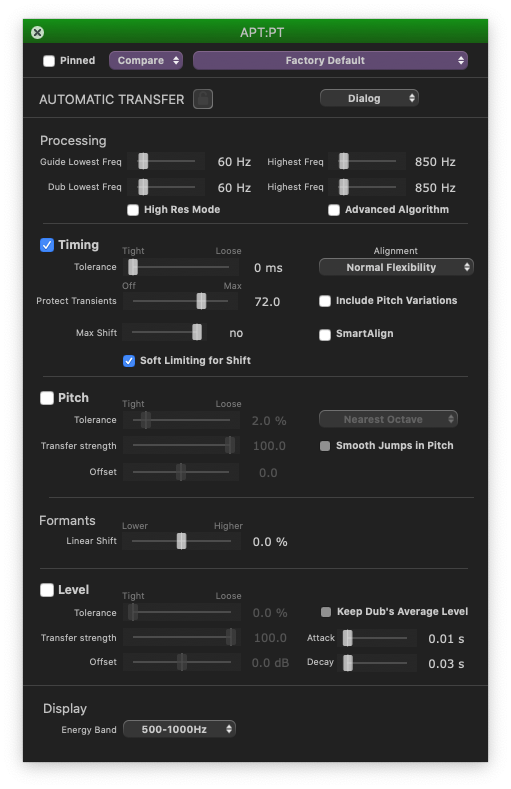 APT:PT

Pinned Compare Factory Default

AUTOMATIC TRANSFER Dialog

Processing

Guide Lowest Freq 60 Hz Highest Freq 850 Hz

Dub Lowest Freq 60 Hz Highest Freq 850 Hz

High Res Mode Advanced Algorithm

Timing

Tight Loose

Tolerance 0 ms

Alignment

Normal Flexibility

Off Max

Protect Transients 72.0

Include Pitch Variations

Max Shift no

SmartAlign

Soft Limiting for Shift

Pitch

Tight Loose

Tolerance 2.0 %

Nearest Octave

Transfer strength 100.0

Smooth Jumps in Pitch

Offset 0.0

Formants

Lower Higher

Linear Shift 0.0 %

Level

Tight Loose

Tolerance 0.0 %

Keep Dub's Average Level

Transfer strength 100.0

Attack 0.01 s

Offset 0.0 dB

Decay 0.03 s

Display

Energy Band 500-1000Hz